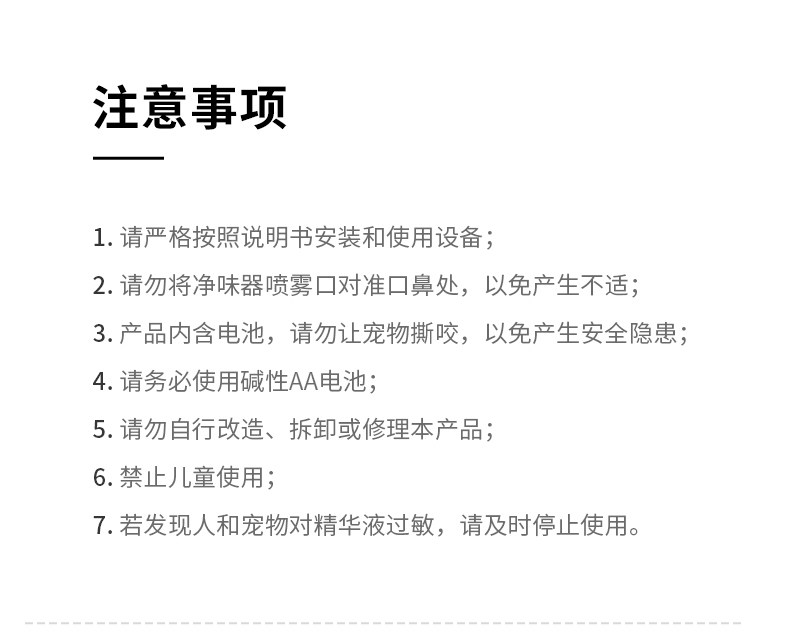 注意事项

1.请严格按照说明书安装和使用设备；

2.请勿将净味器喷雾口对准口鼻处，以免产生不适；

3.产品内含电池，请勿让宠物撕咬，以免产生安全隐患；

4.请务必使用碱性AA电池；

5.请勿自行改造、拆卸或修理本产品；

6.禁止儿童使用；

7.若发现人和宠物对精华液过敏，请及时停止使用。